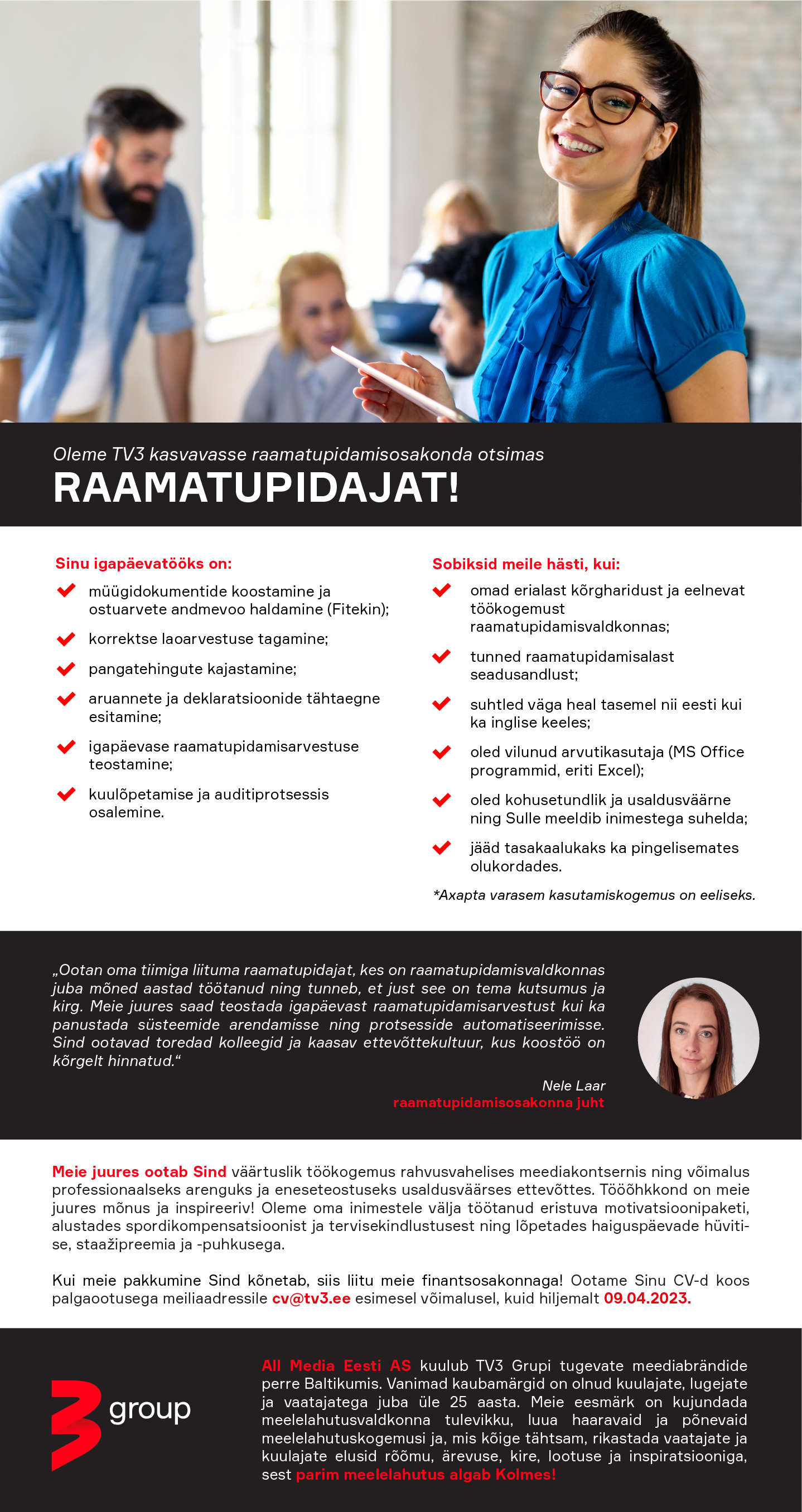 Oleme TV3 kasvavasse raamatupidamisosakonda otsimas
RAAMATUPIDAJAT!

Sinu igapäevatööks on:
müügidokumentide koostamine ja ostuarvete andmevoo haldamine (Fitekin);
korrektse laoarvestuse tagamine;
pangatehingute kajastamine;
aruannete ja deklaratsioonide tähtaegne esitamine;
igapäevase raamatupidamisarvestuse teostamine;
kuulõpetamise ja auditiprotsessis osalemine.

Sobiksid meile hästi, kui:
omad erialast kõrgharidust ja eelnevat töökogemust raamatupidamisvaldkonnas;
tunned raamatupidamisalast seadusandlust;
suhtled väga heal tasemel nii eesti kui ka inglise keeles;
oled vilunud arvutikasutaja (MS Office programmid, eriti Excel);
oled kohusetundlik ja usaldusväärne ning Sulle meeldib inimestega suhelda;
jääd tasakaalukaks ka pingelisemates olukordades.
*Axapta varasem kasutamiskogemus on eeliseks.

„Ootan oma tiimiga liituma raamatupidajat, kes on raamatupidamisvaldkonnas juba mõned aastad töötanud ning tunneb, et just see on tema kutsumus ja kirg. Meie juures saad teostada igapäevast raamatupidamisarvestust kui ka panustada süsteemide arendamisse ning protsesside automatiseerimisse. Sind ootavad toredad kolleegid ja kaasav ettevõttekultuur, kus koostöö on kõrgelt hinnatud.“
Nele Laar
raamatupidamisosakonna juht

Meie juures ootab Sind väärtuslik töökogemus rahvusvahelises meediakontsernis ning võimalus professionaalseks arenguks ja eneseteostuseks usaldusväärses ettevõttes. Tööõhkkond on meie juures mõnus ja inspireeriv! Oleme oma inimestele välja töötanud eristuva motivatsioonipaketi, alustades spordikompensatsioonist ja tervisekindlustusest ning lõpetades haiguspäevade hüvitise, staažipreemia ja -puhkusega.

Kui meie pakkumine Sind kõnetab, siis liitu meie finantsosakonnaga! Ootame Sinu CV-d koos palgaootusega meiliaadressile cv@tv3.ee esimesel võimalusel, kuid hiljemalt 09.04.2023.

group

All Media Eesti AS kuulub TV3 Grupi tugevate meediabrändide perre Baltikumis. Vanimad kaubamärgid on olnud kuulajate, lugejate ja vaatajatega juba üle 25 aasta. Meie eesmärk on kujundada meelelahutusvaldkonna tulevikku, luua haaravaid ja põnevaid meelelahutuskogemusi ja, mis kõige tähtsam, rikastada vaatajate ja kuulajate elusid rõõmu, ärevuse, kire, lootuse ja inspiratsiooniga, sest parim meelelahutus algab Kolmes!